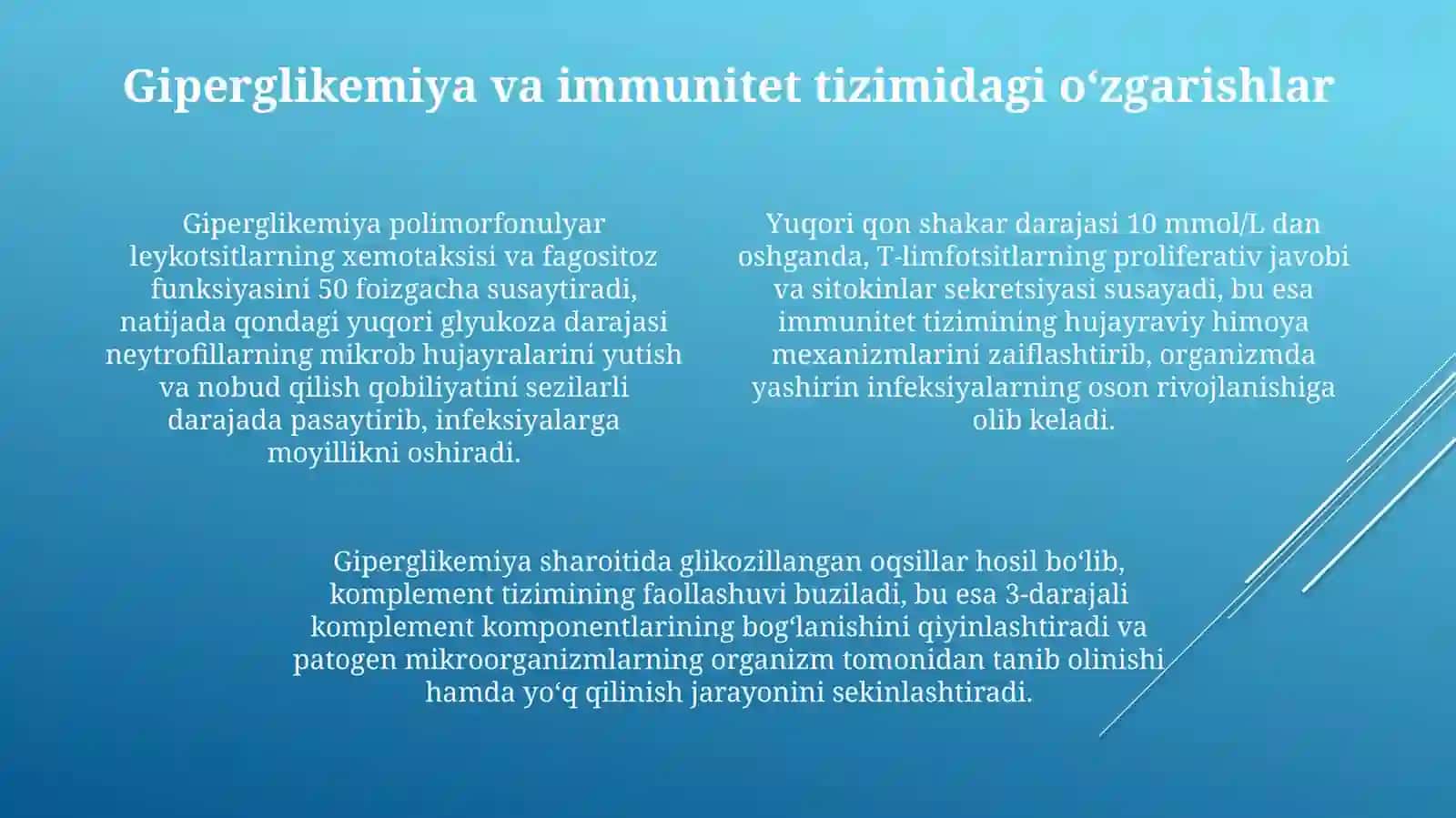 Giperglikemiya va immunitet tizimidagi o‘zgarishlar

Giperglikemiya polimorfonulyar leykotsitlarning xemotaksisi va fagositoz funksiyasini 50 foizgacha susaytiradi, natijada qondagi yuqori glyukoza darajasi neytrofillarning mikrob hujayralarini yutish va nobud qilish qobiliyatini sezilarli darajada pasaytirib, infeksiyalarga moyillikni oshiradi.

Yuqori qon shakar darajasi 10 mmol/L dan oshganda, T-limfotsitlarning proliferativ javobi va sitokinlar sekretsiyasi susayadi, bu esa immunitet tizimining hujayraviy himoya mexanizmlarini zaiflashtirib, organizmda yashirin infeksiyalarning oson rivojlanishiga olib keladi.

Giperglikemiya sharoitida glikozillangan oqsillar hosil bo‘lib, komplement tizimining faollashuvi buziladi, bu esa 3-darajali komplement komponentlarining bog‘lanishini qiyinlashtiradi va patogen mikroorganizmlarning organizm tomonidan tanib olinishi hamda yo‘q qilinish jarayonini sekinlashtiradi.